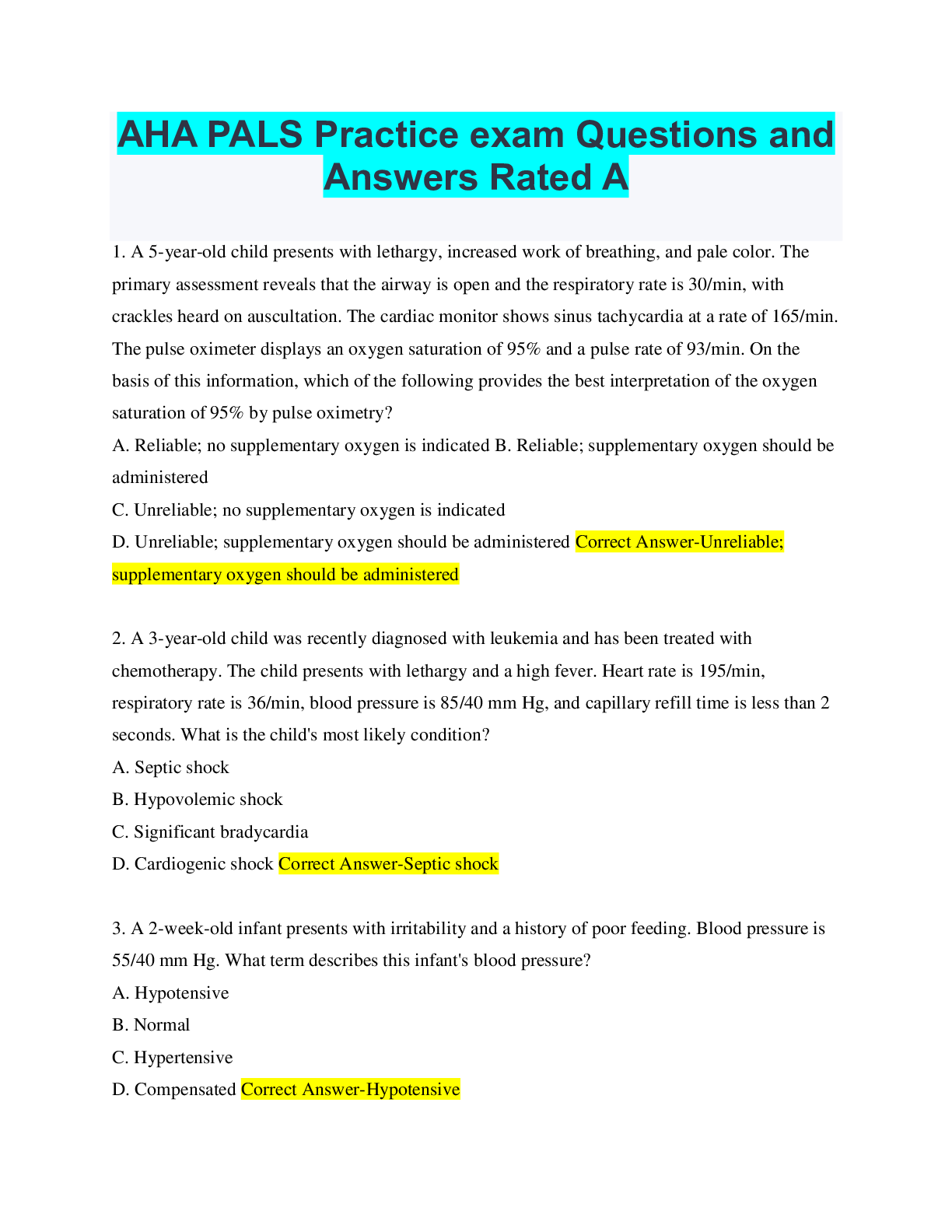 AHA PALS Practice exam Questions and Answers Rated A

1. A 5-year-old child presents with lethargy, increased work of breathing, and pale color. The primary assessment reveals that the airway is open and the respiratory rate is 30/min, with crackles heard on auscultation. The cardiac monitor shows sinus tachycardia at a rate of 165/min. The pulse oximeter displays an oxygen saturation of 95% and a pulse rate of 93/min. On the basis of this information, which of the following provides the best interpretation of the oxygen saturation of 95% by pulse oximetry?
A. Reliable; no supplementary oxygen is indicated B. Reliable; supplementary oxygen should be administered
C. Unreliable; no supplementary oxygen is indicated
D. Unreliable; supplementary oxygen should be administered Correct Answer-Unreliable; supplementary oxygen should be administered

2. A 3-year-old child was recently diagnosed with leukemia and has been treated with chemotherapy. The child presents with lethargy and a high fever. Heart rate is 195/min, respiratory rate is 36/min, blood pressure is 85/40 mm Hg, and capillary refill time is less than 2 seconds. What is the child's most likely condition?
A. Septic shock
B. Hypovolemic shock
C. Significant bradycardia
D. Cardiogenic shock Correct Answer-Septic shock

3. A 2-week-old infant presents with irritability and a history of poor feeding. Blood pressure is 55/40 mm Hg. What term describes this infant's blood pressure?
A. Hypotensive
B. Normal
C. Hypertensive
D. Compensated Correct Answer-Hypotensive